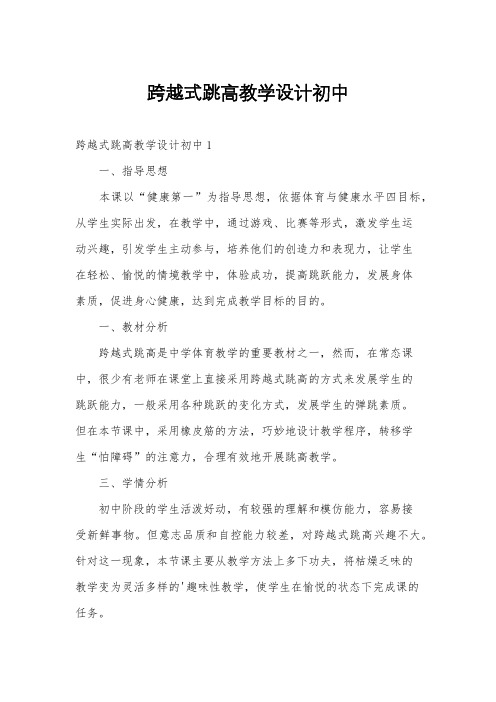 跨越式跳高教学设计初中

跨越式跳高教学设计初中 1

一、指导思想

本课以“健康第一”为指导思想，依据体育与健康水平四目标，从学生实际出发，在教学中，通过游戏、比赛等形式，激发学生运动兴趣，引发学生主动参与，培养他们的创造力和表现力，让学生在轻松、愉悦的情境教学中，体验成功，提高跳跃能力，发展身体素质，促进身心健康，达到完成教学目标的目的。

一、教材分析

跨越式跳高是中学体育教学的重要教材之一，然而，在常态课中，很少有老师在课堂上直接采用跨越式跳高的方式来发展学生的跳跃能力，一般采用各种跳跃的变化方式，发展学生的弹跳素质。但在本节课中，采用橡皮筋的方法，巧妙地设计教学程序，转移学生“怕障碍”的注意力，合理有效地开展跳高教学。

三、学情分析

初中阶段的学生活泼好动，有较强的理解和模仿能力，容易接受新鲜事物。但意志品质和自控能力较差，对跨越式跳高兴趣不大。针对这一现象，本节课主要从教学方法上多下功夫，将枯燥乏味的教学变为灵活多样的'趣味性教学，使学生在愉悦的状态下完成课的任务。